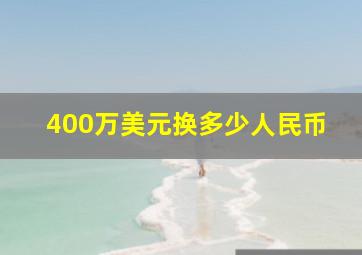 400万美元换多少人民币